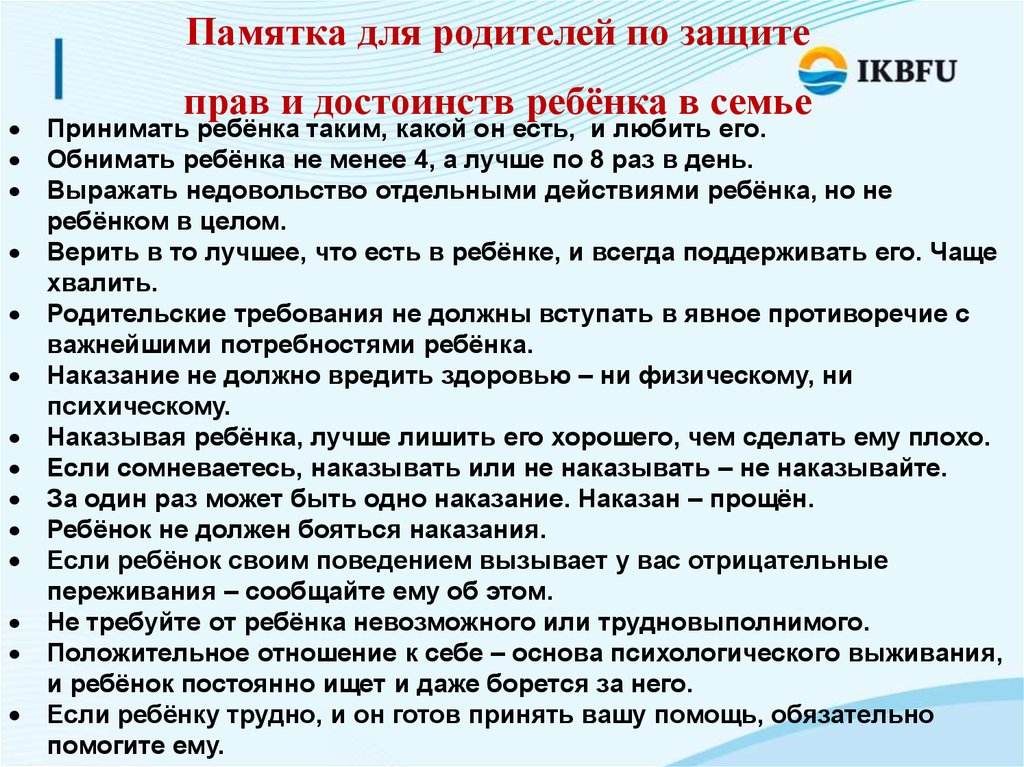 Памятка для родителей по защите прав и достоинств ребёнка в семье

IKBFU

• Принимать ребёнка таким, какой он есть, и любить его.
• Обнимать ребёнка не менее 4, а лучше по 8 раз в день.
• Выражать недовольство отдельными действиями ребёнка, но не ребёнком в целом.
• Верить в то лучшее, что есть в ребёнке, и всегда поддерживать его. Чаще хвалить.
• Родительские требования не должны вступать в явное противоречие с важнейшими потребностями ребёнка.
• Наказание не должно вредить здоровью – ни физическому, ни психическому.
• Наказывая ребёнка, лучше лишить его хорошего, чем сделать ему плохо.
• Если сомневаетесь, наказывать или не наказывать – не наказывайте.
• За один раз может быть одно наказание. Наказан – прощён.
• Ребёнок не должен бояться наказания.
• Если ребёнок своим поведением вызывает у вас отрицательные переживания – сообщайте ему об этом.
• Не требуйте от ребёнка невозможного или трудновыполнимого.
• Положительное отношение к себе – основа психологического выживания, и ребёнок постоянно ищет и даже борется за него.
• Если ребёнку трудно, и он готов принять вашу помощь, обязательно помогите ему.